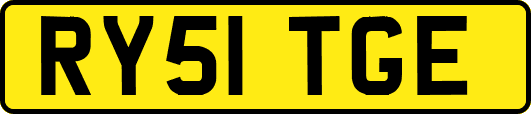 RY51 TGE